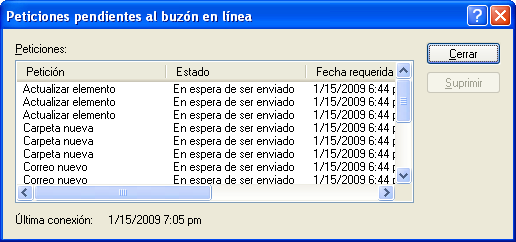 Peticiones pendientes al buzón en línea

Peticiones:

| Petición | Estado | Fecha requerida |
|---|---|---|
| Actualizar elemento | En espera de ser enviado | 1/15/2009 6:44 p |
| Actualizar elemento | En espera de ser enviado | 1/15/2009 6:44 p |
| Actualizar elemento | En espera de ser enviado | 1/15/2009 6:44 p |
| Carpeta nueva | En espera de ser enviado | 1/15/2009 6:44 p |
| Carpeta nueva | En espera de ser enviado | 1/15/2009 6:44 p |
| Carpeta nueva | En espera de ser enviado | 1/15/2009 6:44 p |
| Correo nuevo | En espera de ser enviado | 1/15/2009 6:44 p |
| Correo nuevo | En espera de ser enviado | 1/15/2009 6:44 p |

Cerrar
Suprimir

Última conexión: 1/15/2009 7:05 pm